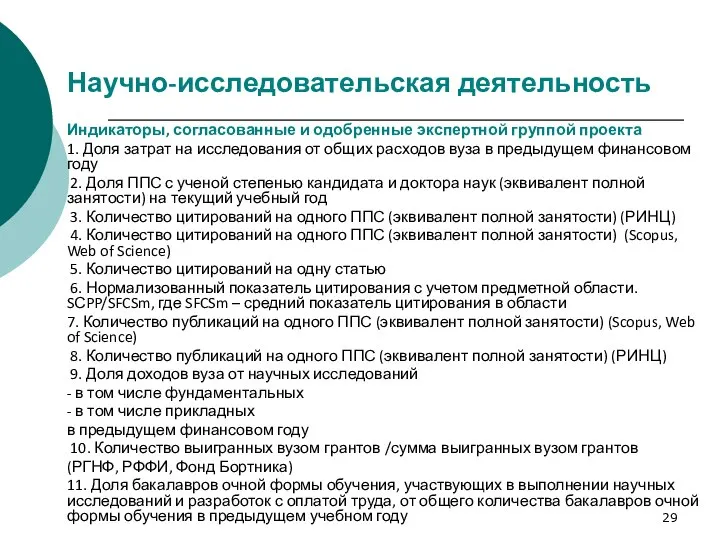 Научно-исследовательская деятельность

Индикаторы, согласованные и одобренные экспертной группой проекта

1. Доля затрат на исследования от общих расходов вуза в предыдущем финансовом году

2. Доля ППС с ученой степенью кандидата и доктора наук (эквивалент полной занятости) на текущий учебный год

3. Количество цитирований на одного ППС (эквивалент полной занятости) (РИНЦ)

4. Количество цитирований на одного ППС (эквивалент полной занятости) (Scopus, Web of Science)

5. Количество цитирований на одну статью

6. Нормализованный показатель цитирования с учетом предметной области. SCPP/SFCSm, где SFCSm – средний показатель цитирования в области

7. Количество публикаций на одного ППС (эквивалент полной занятости) (Scopus, Web of Science)

8. Количество публикаций на одного ППС (эквивалент полной занятости) (РИНЦ)

9. Доля доходов вуза от научных исследований
- в том числе фундаментальных
- в том числе прикладных
в предыдущем финансовом году

10. Количество выигранных вузом грантов /сумма выигранных вузом грантов (РГНФ, РФФИ, Фонд Бортника)

11. Доля бакалавров очной формы обучения, участвующих в выполнении научных исследований и разработок с оплатой труда, от общего количества бакалавров очной формы обучения в предыдущем учебном году

29